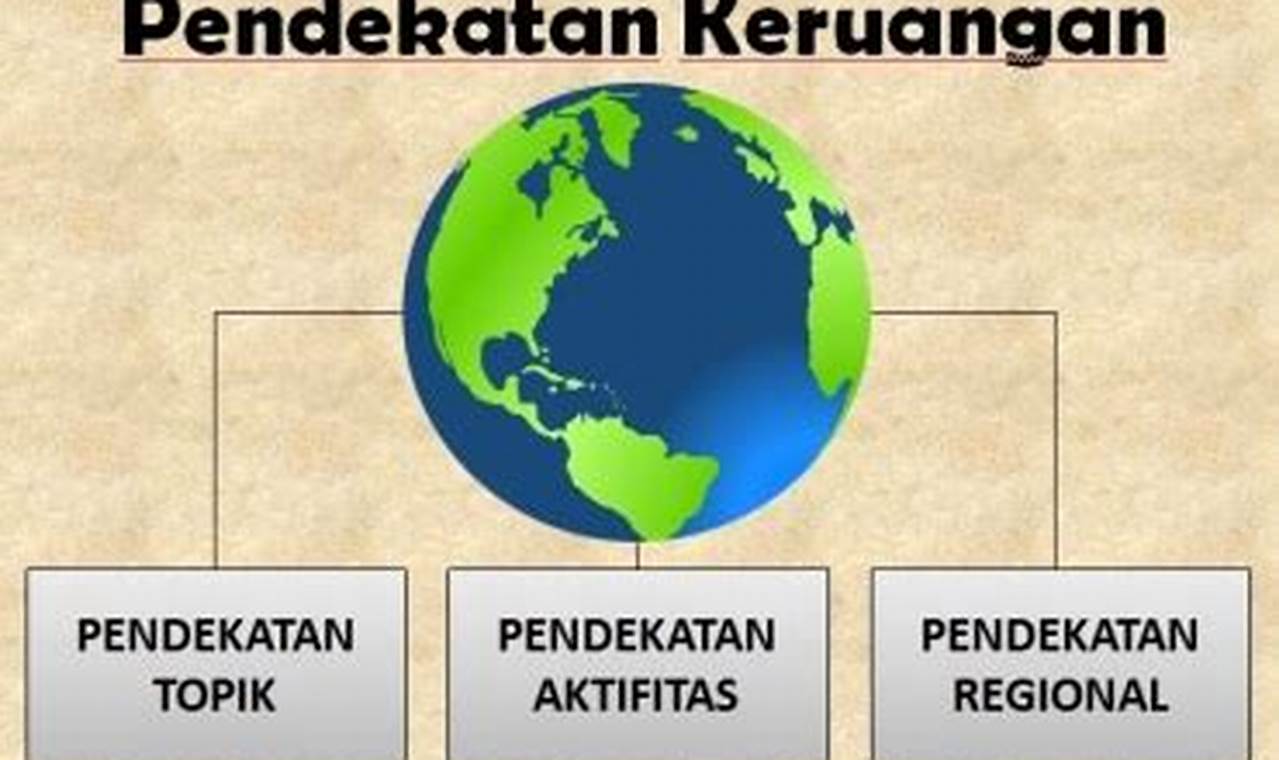 Pendekatan Keruangan

PENDEKATAN TOPIK

PENDEKATAN AKTIFITAS

PENDEKATAN REGIONAL